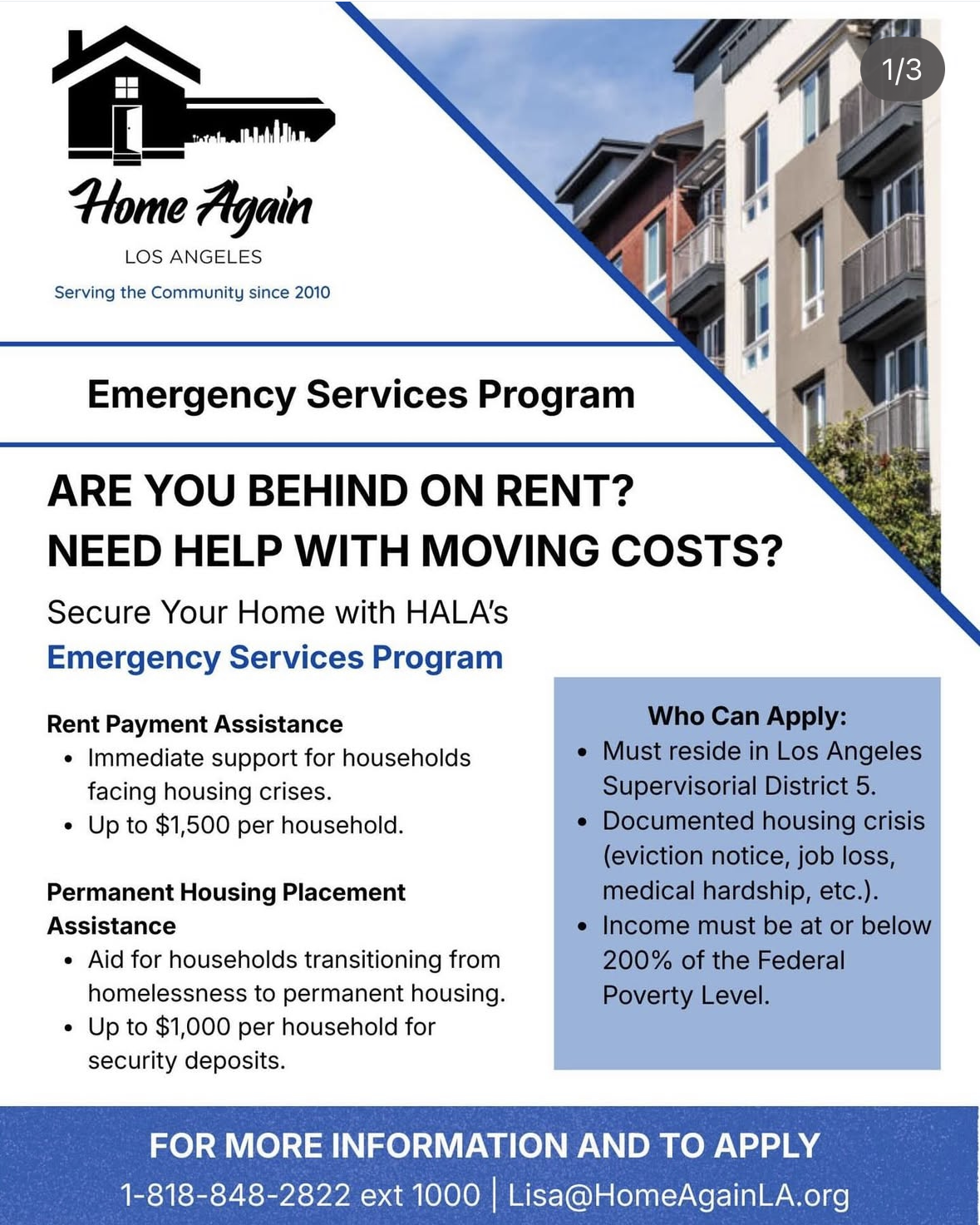 1/3

Home Again
LOS ANGELES
Serving the Community since 2010

Emergency Services Program

ARE YOU BEHIND ON RENT?
NEED HELP WITH MOVING COSTS?

Secure Your Home with HALA's
Emergency Services Program

Rent Payment Assistance
• Immediate support for households facing housing crises.
• Up to $1,500 per household.

Permanent Housing Placement Assistance
• Aid for households transitioning from homelessness to permanent housing.
• Up to $1,000 per household for security deposits.

Who Can Apply:
• Must reside in Los Angeles Supervisorial District 5.
• Documented housing crisis (eviction notice, job loss, medical hardship, etc.).
• Income must be at or below 200% of the Federal Poverty Level.

FOR MORE INFORMATION AND TO APPLY
1-818-848-2822 ext 1000 | Lisa@HomeAgainLA.org